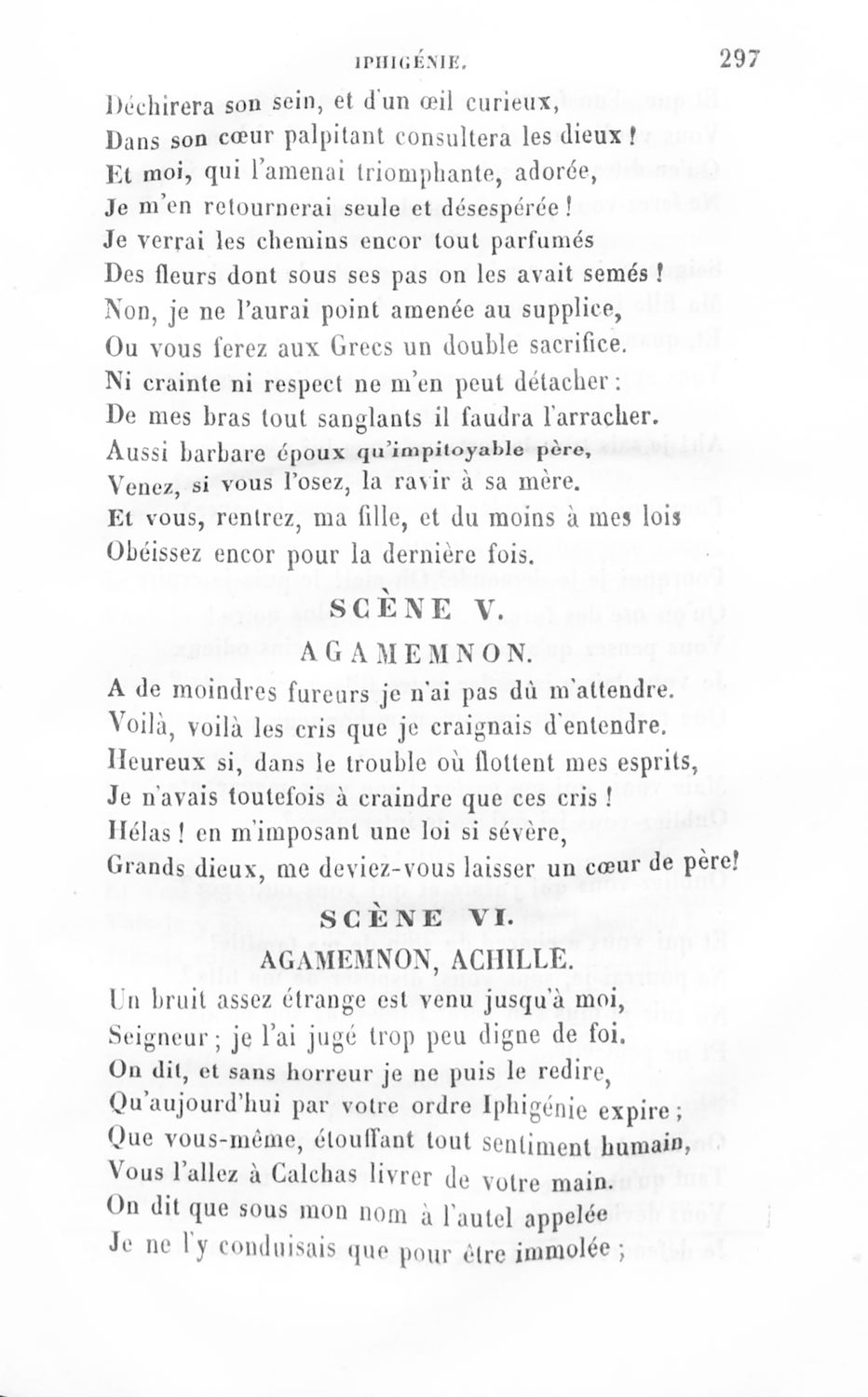 IPHIGÉNIE. 297

Déchirera son sein, et d'un œil curieux,
Dans son cœur palpitant consultera les dieux!
Et moi, qui l'amenai triomphante, adorée,
Je m'en retournerai seule et désespérée!
Je verrai les chemins encor tout parfumés
Des fleurs dont sous ses pas on les avait semés!
Non, je ne l'aurai point amenée au supplice,
Ou vous ferez aux Grecs un double sacrifice.
Ni crainte ni respect ne m'en peut détacher:
De mes bras tout sanglants il faudra l'arracher.
Aussi barbare époux qu'impitoyable père,
Venez, si vous l'osez, la ravir à sa mère.
Et vous, rentrez, ma fille, et du moins à mes lois
Obéissez encor pour la dernière fois.

SCÈNE V.

AGAMEMNON.

A de moindres fureurs je n'ai pas dû m'attendre.
Voilà, voilà les cris que je craignais d'entendre.
Heureux si, dans le trouble où flottent mes esprits,
Je n'avais toutefois à craindre que ces cris!
Hélas! en m'imposant une loi si sévère,
Grands dieux, me deviez-vous laisser un cœur de père!

SCÈNE VI.

AGAMEMNON, ACHILLE.

Un bruit assez étrange est venu jusqu'à moi,
Seigneur; je l'ai jugé trop peu digne de foi.
On dit, et sans horreur je ne puis le redire,
Qu'aujourd'hui par votre ordre Iphigénie expire;
Que vous-même, étouffant tout sentiment humain,
Vous l'allez à Calchas livrer de votre main.
On dit que sous mon nom à l'autel appelée
Je ne l'y conduisais que pour être immolée;